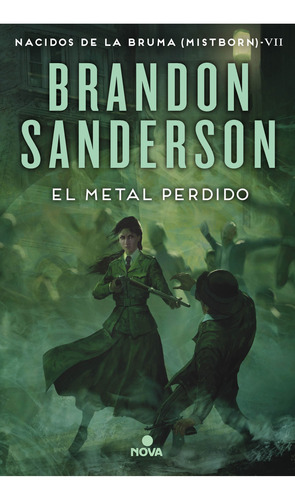 NACIDOS DE LA BRUMA (MISTBORN)·VII

BRANDON SANDERSON

EL METAL PERDIDO

NOVA